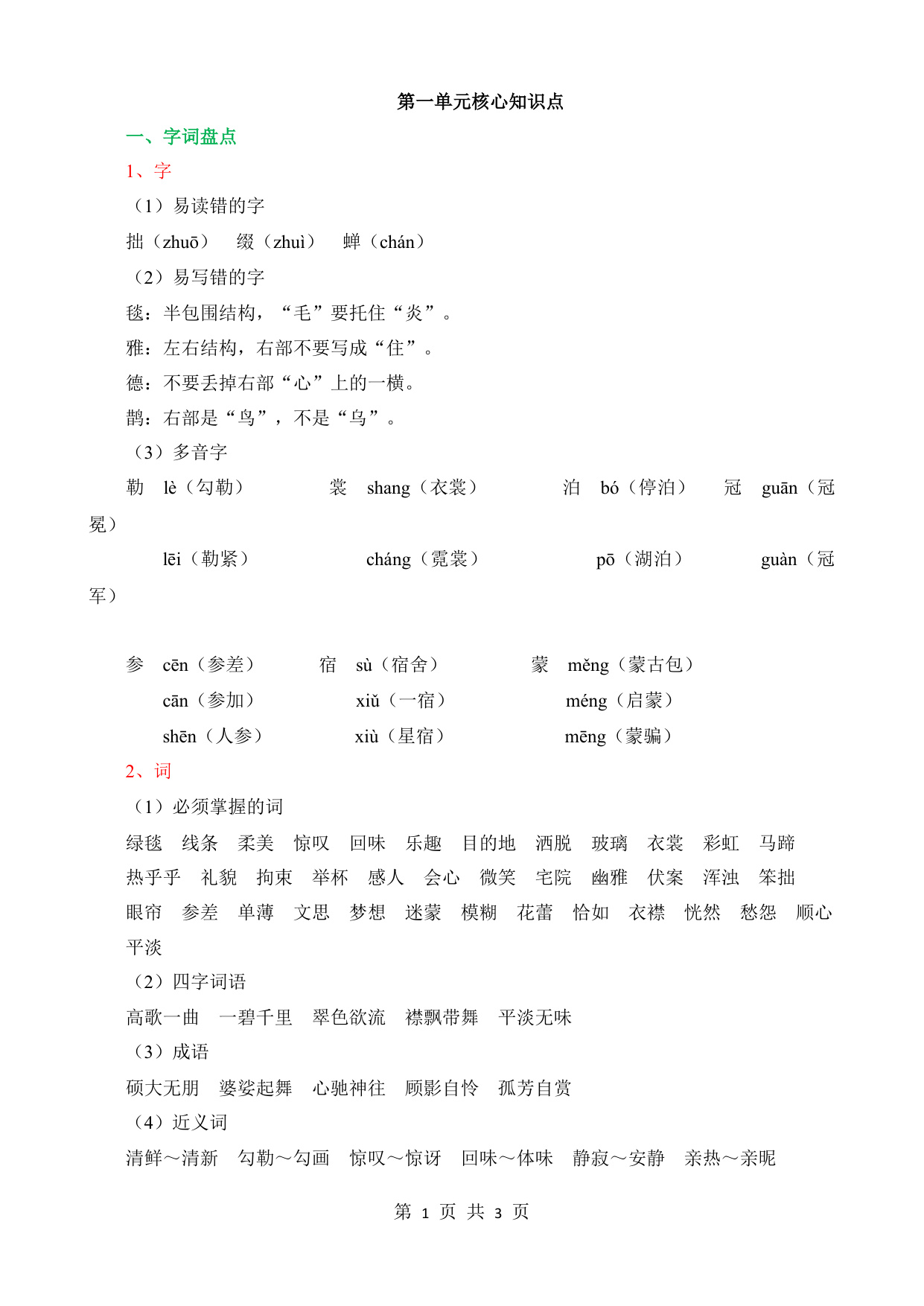 第一单元核心知识点

一、字词盘点

1、字

（1）易读错的字

拙（zhuō） 缀（zhuì） 蝉（chán）

（2）易写错的字

毯：半包围结构，“毛”要托住“炎”。

雅：左右结构，右部不要写成“住”。

德：不要丢掉右部“心”上的一横。

鹊：右部是“鸟”，不是“乌”。

（3）多音字

勒 lè（勾勒） 裳 shang（衣裳） 泊 bó（停泊） 冠 guān（冠冕）

lēi（勒紧） cháng（霓裳） pō（湖泊） guàn（冠军）

参 cēn（参差） 宿 sù（宿舍） 蒙 měng（蒙古包）

cān（参加） xiǔ（一宿） méng（启蒙）

shēn（人参） xiù（星宿） mēng（蒙骗）

2、词

（1）必须掌握的词

绿毯 线条 柔美 惊叹 回味 乐趣 目的地 洒脱 玻璃 衣裳 彩虹 马蹄 热乎乎 礼貌 拘束 举杯 感人 会心 微笑 宅院 幽雅 伏案 浑浊 笨拙 眼帘 参差 单薄 文思 梦想 迷蒙 模糊 花蕾 恰如 衣襟 恍然 愁怨 顺心 平淡

（2）四字词语

高歌一曲 一碧千里 翠色欲流 襟飘带舞 平淡无味

（3）成语

硕大无朋 婆娑起舞 心驰神往 顾影自怜 孤芳自赏

（4）近义词

清鲜～清新 勾勒～勾画 惊叹～惊讶 回味～体味 静寂～安静 亲热～亲昵

第 1 页 共 3 页